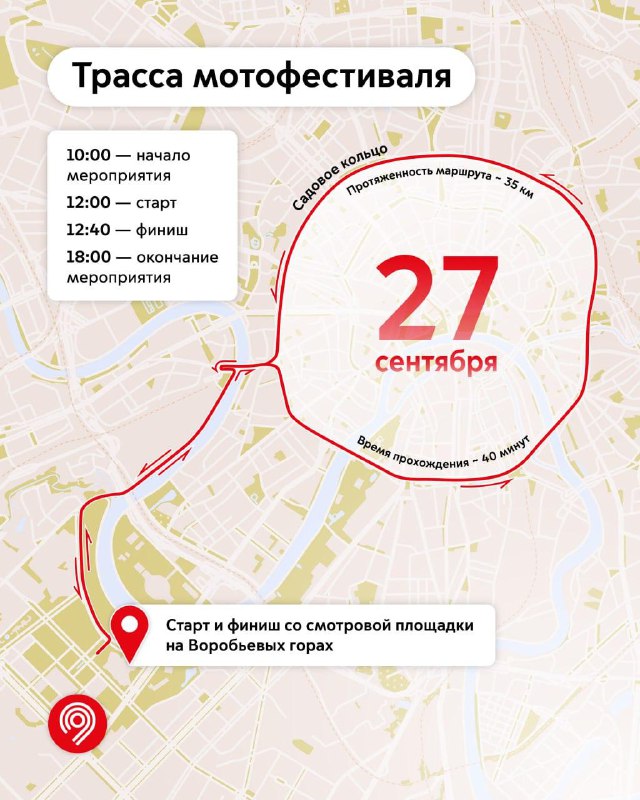 Трасса мотофестиваля

10:00 — начало мероприятия
12:00 — старт
12:40 — финиш
18:00 — окончание мероприятия

Садовое кольцо

Протяженность маршрута ~ 35 км

27 сентября

Время прохождения ~ 40 минут

Старт и финиш со смотровой площадки на Воробьевых горах